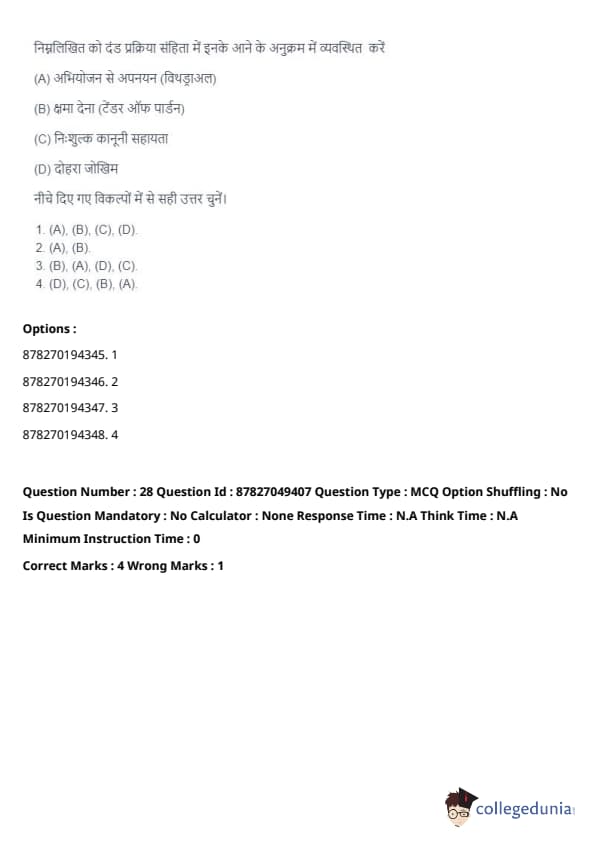 निम्नलिखित को दंड प्रक्रिया संहिता में इनके आने के अनुक्रम में व्यवस्थित करें

(A) अभियोजन से अपनयन (विथड्राअल)

(B) क्षमा देना (टेंडर ऑफ पार्डन)

(C) निःशुल्क कानूनी सहायता

(D) दोहरा जोखिम

नीचे दिए गए विकल्पों में से सही उत्तर चुनें।

1. (A), (B), (C), (D).
2. (A), (B).
3. (B), (A), (D), (C).
4. (D), (C), (B), (A).

Options :

878270194345. 1

878270194346. 2

878270194347. 3

878270194348. 4

Question Number : 28 Question Id : 87827049407 Question Type : MCQ Option Shuffling : No Is Question Mandatory : No Calculator : None Response Time : N.A Think Time : N.A Minimum Instruction Time : 0

Correct Marks : 4 Wrong Marks : 1

collegedunia